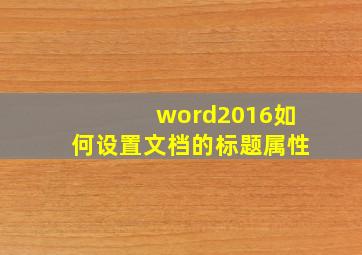 word2016如何设置文档的标题属性